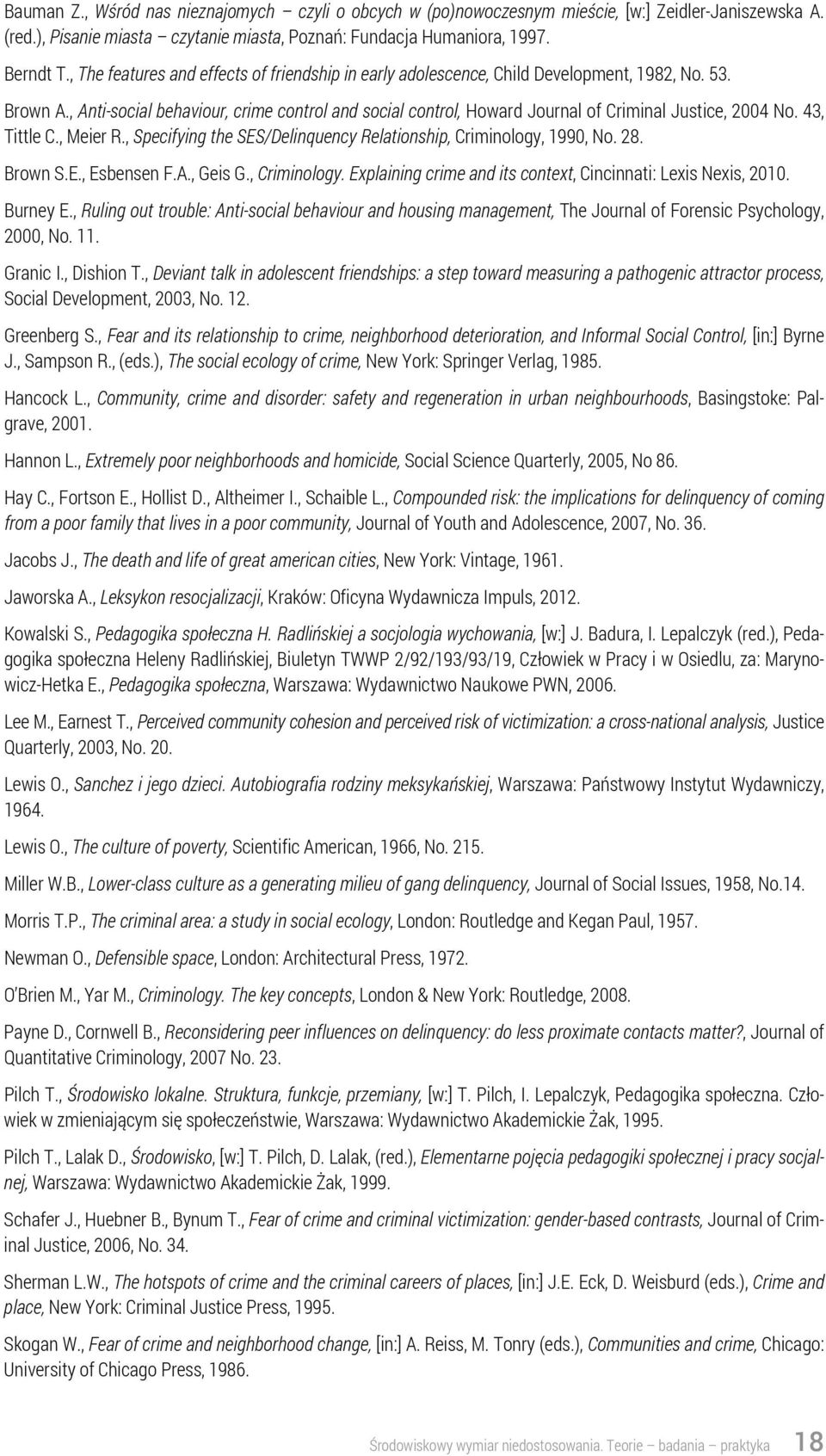 Bauman Z., Wśród nas nieznajomych – czyli o obcych w (po)nowoczesnym mieście, [w:] Zeidler-Janiszewska A. (red.), Pisanie miasta – czytanie miasta, Poznań: Fundacja Humaniora, 1997.

Berndt T., The features and effects of friendship in early adolescence, Child Development, 1982, No. 53.

Brown A., Anti-social behaviour, crime control and social control, Howard Journal of Criminal Justice, 2004 No. 43, Tittle C., Meier R., Specifying the SES/Delinquency Relationship, Criminology, 1990, No. 28.

Brown S.E., Esbensen F.A., Geis G., Criminology. Explaining crime and its context, Cincinnati: Lexis Nexis, 2010.

Burney E., Ruling out trouble: Anti-social behaviour and housing management, The Journal of Forensic Psychology, 2000, No. 11.

Granic I., Dishion T., Deviant talk in adolescent friendships: a step toward measuring a pathogenic attractor process, Social Development, 2003, No. 12.

Greenberg S., Fear and its relationship to crime, neighborhood deterioration, and Informal Social Control, [in:] Byrne J., Sampson R., (eds.), The social ecology of crime, New York: Springer Verlag, 1985.

Hancock L., Community, crime and disorder: safety and regeneration in urban neighbourhoods, Basingstoke: Palgrave, 2001.

Hannon L., Extremely poor neighborhoods and homicide, Social Science Quarterly, 2005, No 86.

Hay C., Fortson E., Hollist D., Altheimer I., Schaible L., Compounded risk: the implications for delinquency of coming from a poor family that lives in a poor community, Journal of Youth and Adolescence, 2007, No. 36.

Jacobs J., The death and life of great american cities, New York: Vintage, 1961.

Jaworska A., Leksykon resocjalizacji, Kraków: Oficyna Wydawnicza Impuls, 2012.

Kowalski S., Pedagogika społeczna H. Radlińskiej a socjologia wychowania, [w:] J. Badura, I. Lepalczyk (red.), Pedagogika społeczna Heleny Radlińskiej, Biuletyn TWWP 2/92/193/93/19, Człowiek w Pracy i w Osiedlu, za: Marynowicz-Hetka E., Pedagogika społeczna, Warszawa: Wydawnictwo Naukowe PWN, 2006.

Lee M., Earnest T., Perceived community cohesion and perceived risk of victimization: a cross-national analysis, Justice Quarterly, 2003, No. 20.

Lewis O., Sanchez i jego dzieci. Autobiografia rodziny meksykańskiej, Warszawa: Państwowy Instytut Wydawniczy, 1964.

Lewis O., The culture of poverty, Scientific American, 1966, No. 215.

Miller W.B., Lower-class culture as a generating milieu of gang delinquency, Journal of Social Issues, 1958, No.14.

Morris T.P., The criminal area: a study in social ecology, London: Routledge and Kegan Paul, 1957.

Newman O., Defensible space, London: Architectural Press, 1972.

O'Brien M., Yar M., Criminology. The key concepts, London & New York: Routledge, 2008.

Payne D., Cornwell B., Reconsidering peer influences on delinquency: do less proximate contacts matter?, Journal of Quantitative Criminology, 2007 No. 23.

Pilch T., Środowisko lokalne. Struktura, funkcje, przemiany, [w:] T. Pilch, I. Lepalczyk, Pedagogika społeczna. Człowiek w zmieniającym się społeczeństwie, Warszawa: Wydawnictwo Akademickie Żak, 1995.

Pilch T., Lalak D., Środowisko, [w:] T. Pilch, D. Lalak, (red.), Elementarne pojęcia pedagogiki społecznej i pracy socjalnej, Warszawa: Wydawnictwo Akademickie Żak, 1999.

Schafer J., Huebner B., Bynum T., Fear of crime and criminal victimization: gender-based contrasts, Journal of Criminal Justice, 2006, No. 34.

Sherman L.W., The hotspots of crime and the criminal careers of places, [in:] J.E. Eck, D. Weisburd (eds.), Crime and place, New York: Criminal Justice Press, 1995.

Skogan W., Fear of crime and neighborhood change, [in:] A. Reiss, M. Tonry (eds.), Communities and crime, Chicago: University of Chicago Press, 1986.

Środowiskowy wymiar niedostosowania. Teorie – badania – praktyka 18